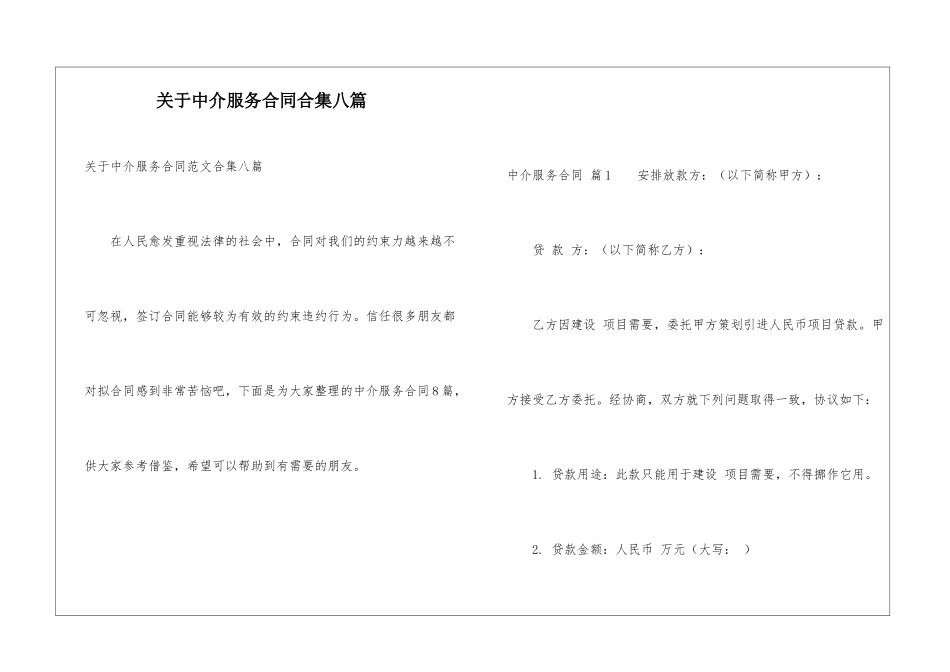 关于中介服务合同合集八篇

关于中介服务合同范文合集八篇

在人民愈发重视法律的社会中，合同对我们的约束力越来越不可忽视，签订合同能够较为有效的约束违约行为。信任很多朋友都对拟合同感到非常苦恼吧，下面是为大家整理的中介服务合同8篇，供大家参考借鉴，希望可以帮助到有需要的朋友。

中介服务合同 篇1 安排放款方：（以下简称甲方）：

贷 款 方：（以下简称乙方）：

乙方因建设 项目需要，委托甲方策划引进人民币项目贷款。甲方接受乙方委托。经协商，双方就下列问题取得一致，协议如下：

1. 贷款用途：此款只能用于建设 项目需要，不得挪作它用。

2. 贷款金额：人民币 万元（大写： ）